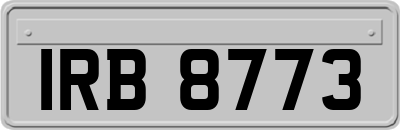 IRB 8773